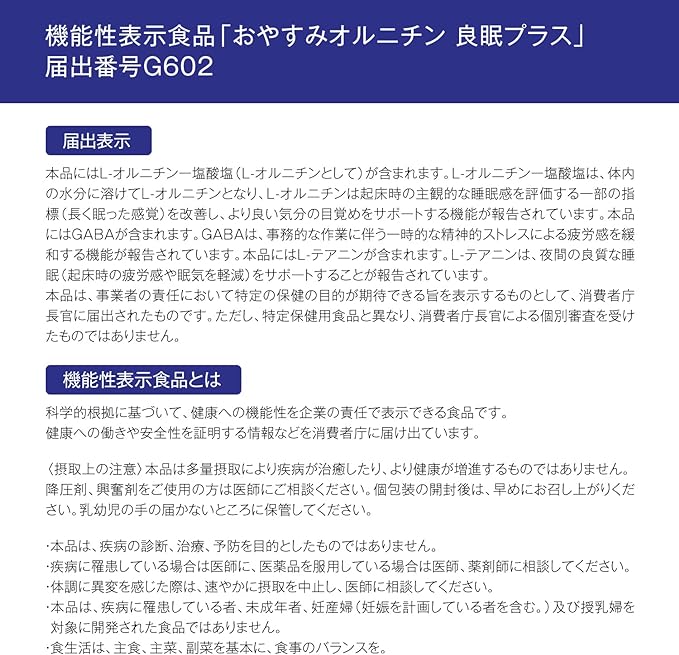 機能性表示食品「おやすみオルニチン 良眠プラス」
届出番号G602

届出表示

本品にはL-オルニチン一塩酸塩（L-オルニチンとして）が含まれます。L-オルニチン一塩酸塩は、体内の水分に溶けてL-オルニチンとなり、L-オルニチンは起床時の主観的な睡眠感を評価する一部の指標（長く眠った感覚）を改善し、より良い気分の目覚めをサポートする機能が報告されています。本品にはGABAが含まれます。GABAは、事務的な作業に伴う一時的な精神的ストレスによる疲労感を緩和する機能が報告されています。本品にはL-テアニンが含まれます。L-テアニンは、夜間の良質な睡眠（起床時の疲労感や眠気を軽減）をサポートすることが報告されています。
本品は、事業者の責任において特定の保健の目的が期待できる旨を表示するものとして、消費者庁長官に届出されたものです。ただし、特定保健用食品と異なり、消費者庁長官による個別審査を受けたものではありません。

機能性表示食品とは

科学的根拠に基づいて、健康への機能性を企業の責任で表示できる食品です。
健康への働きや安全性を証明する情報などを消費者庁に届け出ています。

〈摂取上の注意〉本品は多量摂取により疾病が治癒したり、より健康が増進するものではありません。降圧剤、興奮剤をご使用の方は医師にご相談ください。個包装の開封後は、早めにお召し上がりください。乳幼児の手の届かないところに保管してください。

・本品は、疾病の診断、治療、予防を目的としたものではありません。
・疾病に罹患している場合は医師に、医薬品を服用している場合は医師、薬剤師に相談してください。
・体調に異変を感じた際は、速やかに摂取を中止し、医師に相談してください。
・本品は、疾病に罹患している者、未成年者、妊産婦（妊娠を計画している者を含む。）及び授乳婦を対象に開発された食品ではありません。
・食生活は、主食、主菜、副菜を基本に、食事のバランスを。